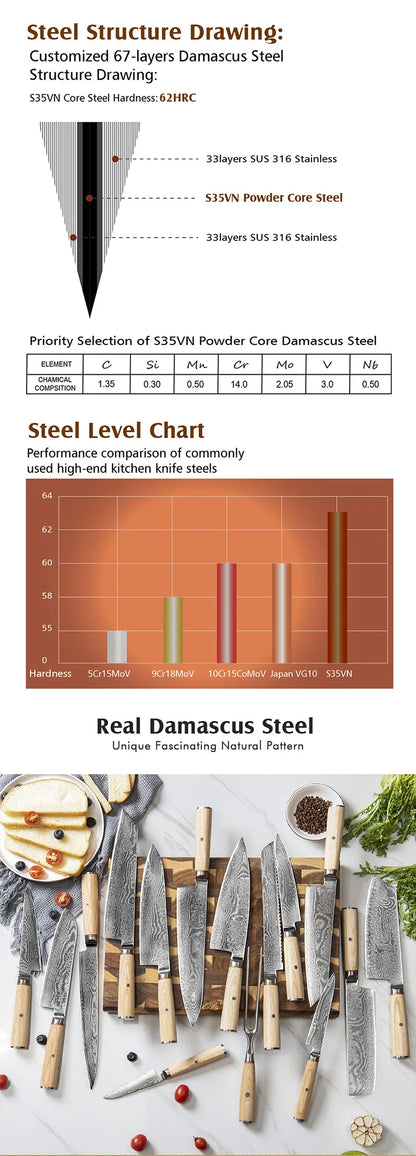 Steel Structure Drawing:

Customized 67-layers Damascus Steel Structure Drawing:

S35VN Core Steel Hardness: 62HRC

33layers SUS 316 Stainless

S35VN Powder Core Steel

33layers SUS 316 Stainless

Priority Selection of S35VN Powder Core Damascus Steel

| ELEMENT | C | Si | Mn | Cr | Mo | V | Nb |
|---|---|---|---|---|---|---|---|
| CHAMICAL COMPSITION | 1.35 | 0.30 | 0.50 | 14.0 | 2.05 | 3.0 | 0.50 |

Steel Level Chart

Performance comparison of commonly used high-end kitchen knife steels

64
62
60
58
55
0

Hardness 5Cr15MoV 9Cr18MoV 10Cr15CoMoV Japan VG10 S35VN

Real Damascus Steel

Unique Fascinating Natural Pattern